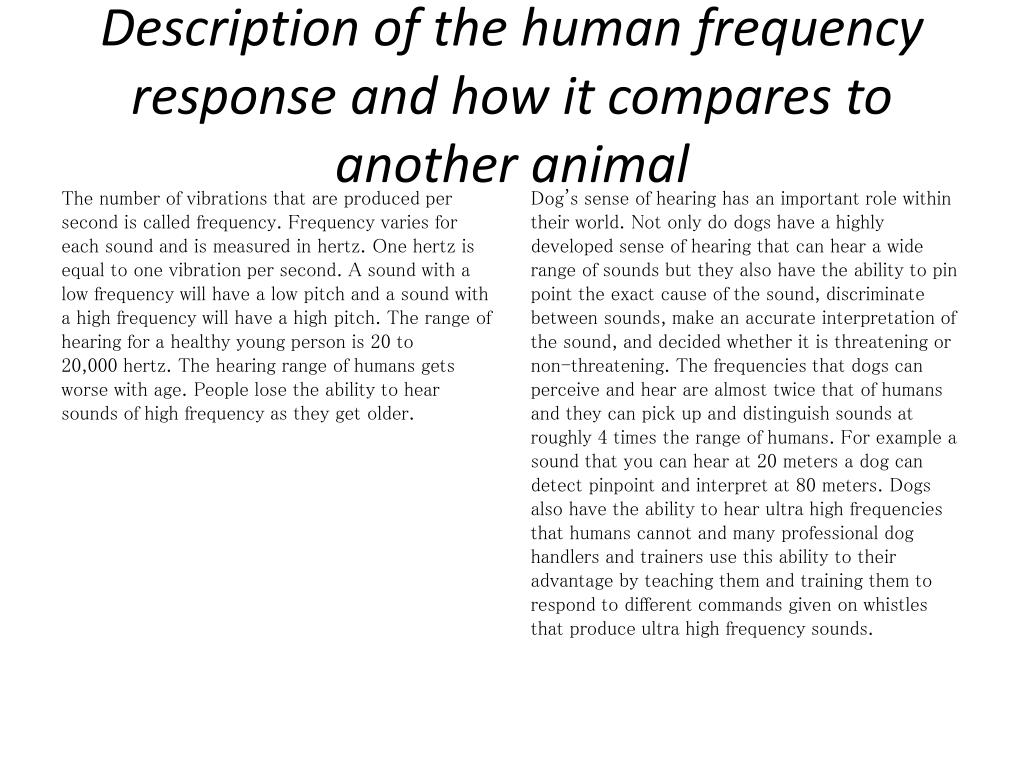 Description of the human frequency response and how it compares to another animal

The number of vibrations that are produced per second is called frequency. Frequency varies for each sound and is measured in hertz. One hertz is equal to one vibration per second. A sound with a low frequency will have a low pitch and a sound with a high frequency will have a high pitch. The range of hearing for a healthy young person is 20 to 20,000 hertz. The hearing range of humans gets worse with age. People lose the ability to hear sounds of high frequency as they get older.

Dog's sense of hearing has an important role within their world. Not only do dogs have a highly developed sense of hearing that can hear a wide range of sounds but they also have the ability to pin point the exact cause of the sound, discriminate between sounds, make an accurate interpretation of the sound, and decided whether it is threatening or non-threatening. The frequencies that dogs can perceive and hear are almost twice that of humans and they can pick up and distinguish sounds at roughly 4 times the range of humans. For example a sound that you can hear at 20 meters a dog can detect pinpoint and interpret at 80 meters. Dogs also have the ability to hear ultra high frequencies that humans cannot and many professional dog handlers and trainers use this ability to their advantage by teaching them and training them to respond to different commands given on whistles that produce ultra high frequency sounds.